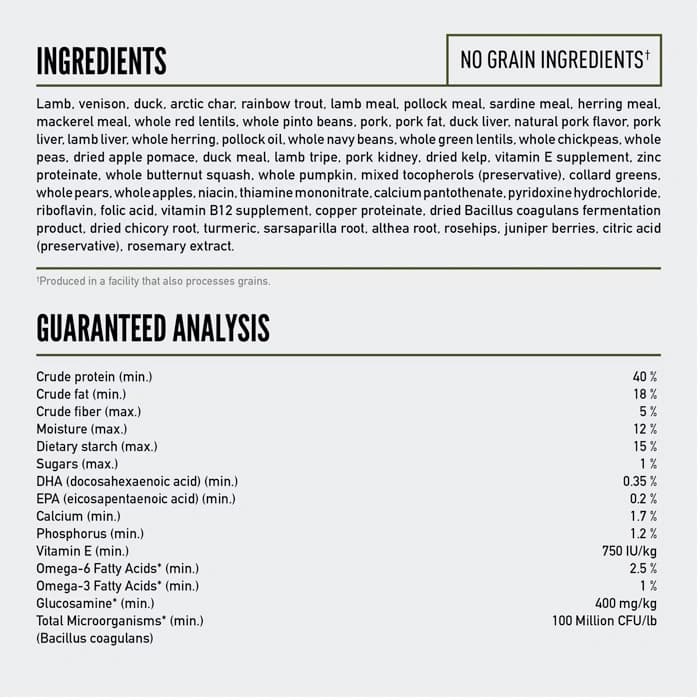 INGREDIENTS

NO GRAIN INGREDIENTS$^{†}$

Lamb, venison, duck, arctic char, rainbow trout, lamb meal, pollock meal, sardine meal, herring meal, mackerel meal, whole red lentils, whole pinto beans, pork, pork fat, duck liver, natural pork flavor, pork liver, lamb liver, whole herring, pollock oil, whole navy beans, whole green lentils, whole chickpeas, whole peas, dried apple pomace, duck meal, lamb tripe, pork kidney, dried kelp, vitamin E supplement, zinc proteinate, whole butternut squash, whole pumpkin, mixed tocopherols (preservative), collard greens, whole pears, whole apples, niacin, thiamine mononitrate, calcium pantothenate, pyridoxine hydrochloride, riboflavin, folic acid, vitamin B12 supplement, copper proteinate, dried Bacillus coagulans fermentation product, dried chicory root, turmeric, sarsaparilla root, althea root, rosehips, juniper berries, citric acid (preservative), rosemary extract.

$^{†}$Produced in a facility that also processes grains.

GUARANTEED ANALYSIS

Crude protein (min.) 40 %
Crude fat (min.) 18 %
Crude fiber (max.) 5 %
Moisture (max.) 12 %
Dietary starch (max.) 15 %
Sugars (max.) 1 %
DHA (docosahexaenoic acid) (min.) 0.35 %
EPA (eicosapentaenoic acid) (min.) 0.2 %
Calcium (min.) 1.7 %
Phosphorus (min.) 1.2 %
Vitamin E (min.) 750 IU/kg
Omega-6 Fatty Acids* (min.) 2.5 %
Omega-3 Fatty Acids* (min.) 1 %
Glucosamine* (min.) 400 mg/kg
Total Microorganisms* (min.) 100 Million CFU/lb
(Bacillus coagulans)